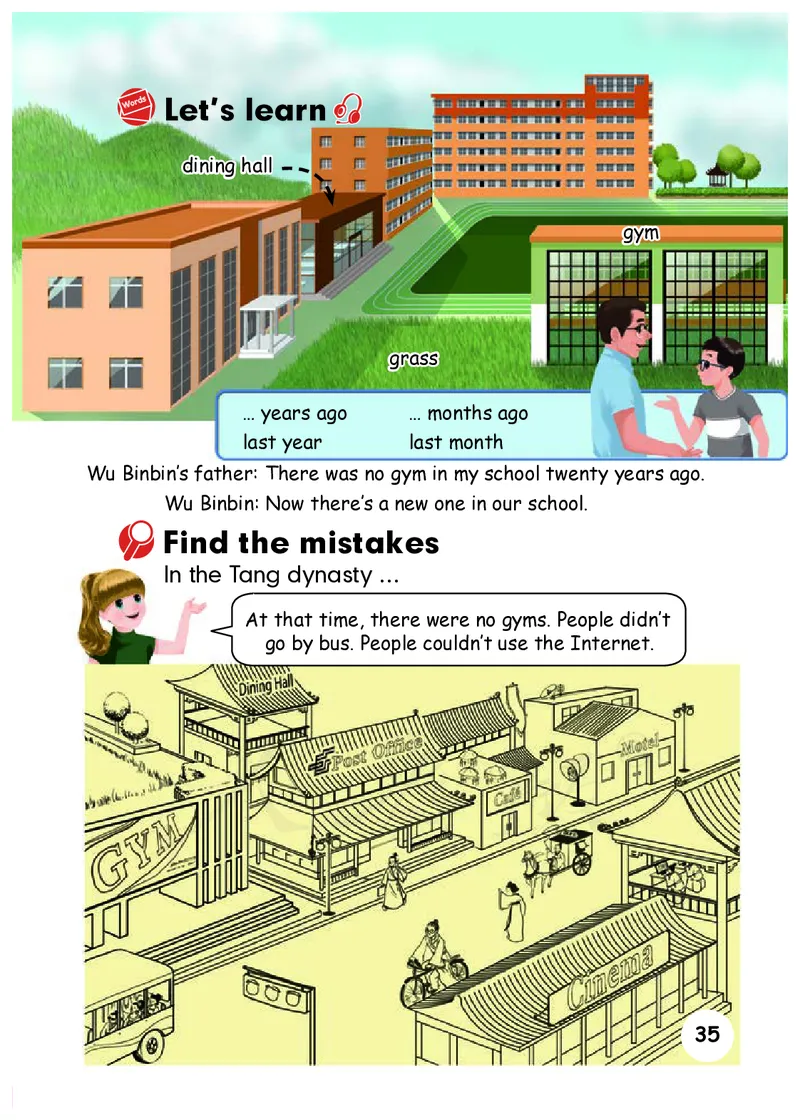 Words Let's learn

dining hall

gym

grass

... years ago
last year

... months ago
last month

Wu Binbin's father: There was no gym in my school twenty years ago.

Wu Binbin: Now there's a new one in our school.

Find the mistakes

In the Tang dynasty ...

At that time, there were no gyms. People didn't go by bus. People couldn't use the Internet.

Dining Hall

Post Office

Motel

Café

GYM

Cinema

35